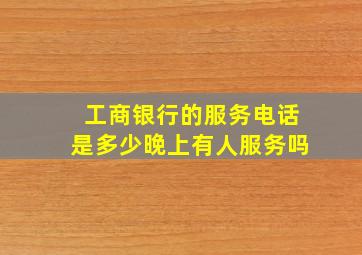 工商银行的服务电话
是多少晚上有人服务吗